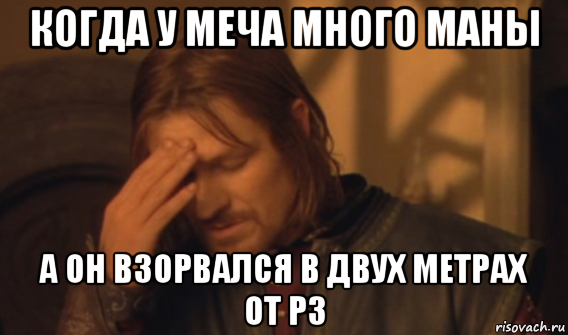 КОГДА У МЕЧА МНОГО МАНЫ

А ОН ВЗОРВАЛСЯ В ДВУХ МЕТРАХ ОТ РЗ

risovach.ru